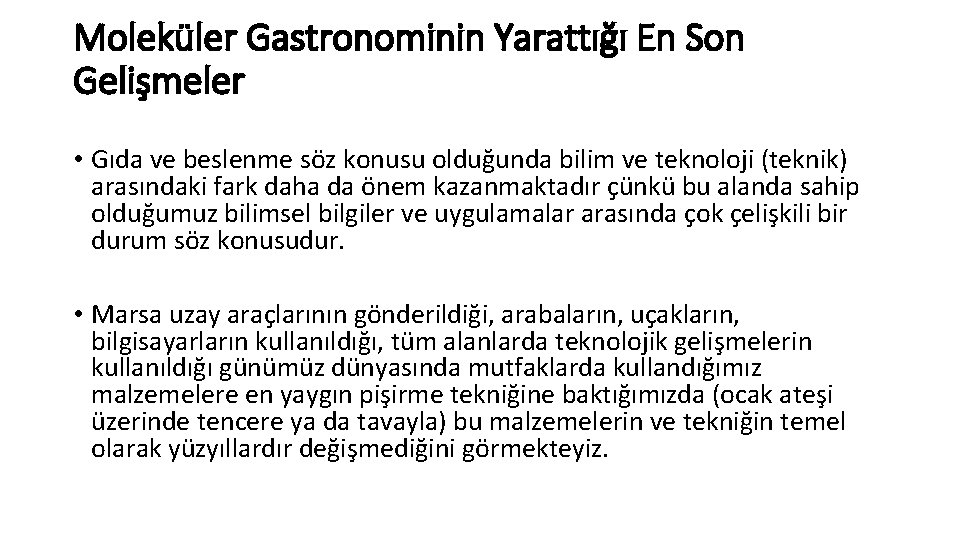 Moleküler Gastronominin Yarattığı En Son Gelişmeler

• Gıda ve beslenme söz konusu olduğunda bilim ve teknoloji (teknik) arasındaki fark daha da önem kazanmaktadır çünkü bu alanda sahip olduğumuz bilimsel bilgiler ve uygulamalar arasında çok çelişkili bir durum söz konusudur.

• Marsa uzay araçlarının gönderildiği, arabaların, uçakların, bilgisayarların kullanıldığı, tüm alanlarda teknolojik gelişmelerin kullanıldığı günümüz dünyasında mutfaklarda kullandığımız malzemelere en yaygın pişirme tekniğine baktığımızda (ocak ateşi üzerinde tencere ya da tavayla) bu malzemelerin ve tekniğin temel olarak yüzyıllardır değişmediğini görmekteyiz.